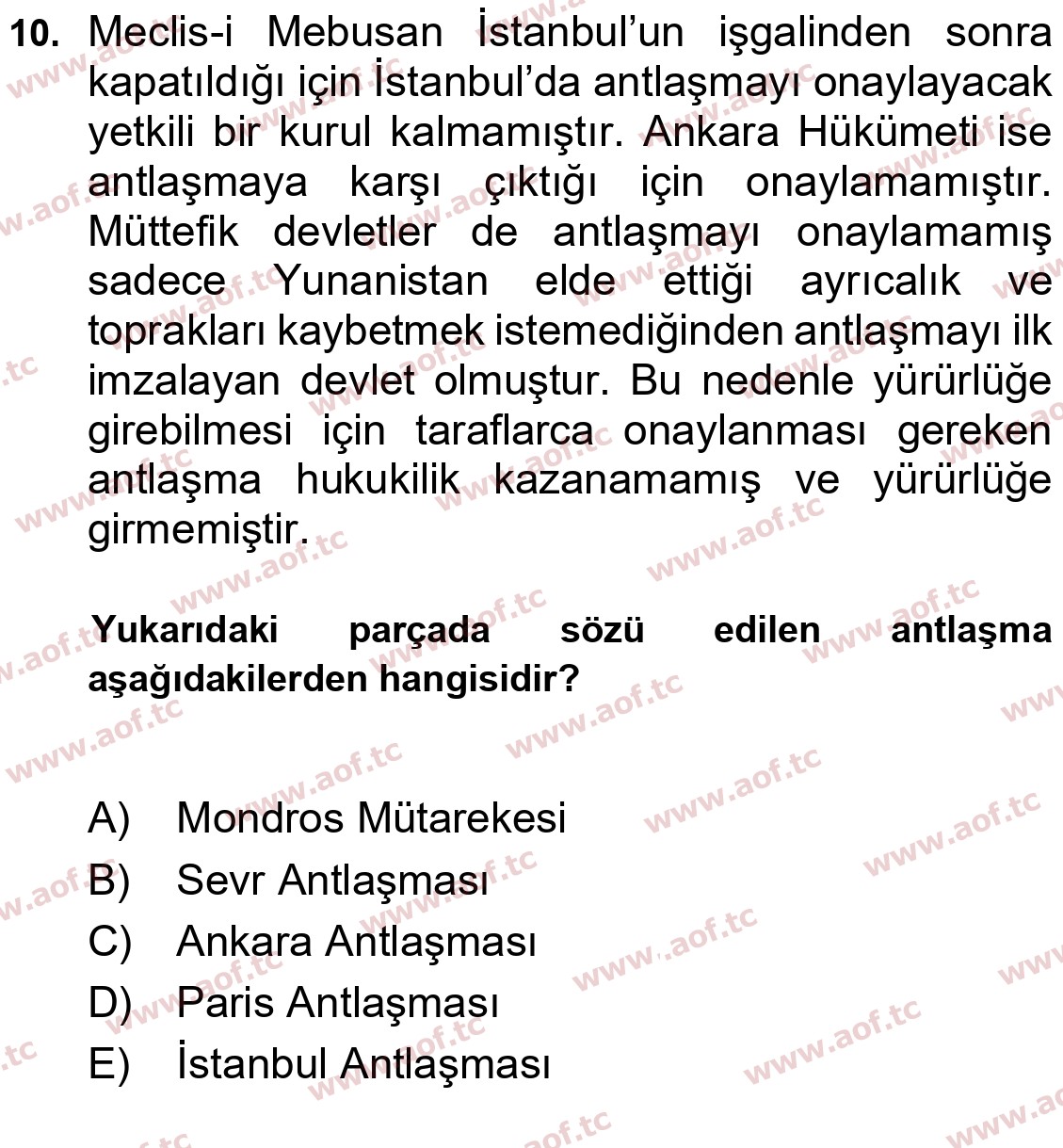 10. Meclis-i Mebusan İstanbul'un işgalinden sonra kapatıldığı için İstanbul'da antlaşmayı onaylayacak yetkili bir kurul kalmamıştır. Ankara Hükümeti ise antlaşmaya karşı çıktığı için onaylamamıştır. Müttefik devletler de antlaşmayı onaylamamış sadece Yunanistan elde ettiği ayrıcalık ve toprakları kaybetmek istemediğinden antlaşmayı ilk imzalayan devlet olmuştur. Bu nedenle yürürlüğe girebilmesi için taraflarca onaylanması gereken antlaşma hukukilik kazanamamış ve yürürlüğe girmemiştir.

Yukarıdaki parçada sözü edilen antlaşma aşağıdakilerden hangisidir?

A) Mondros Mütarekesi
B) Sevr Antlaşması
C) Ankara Antlaşması
D) Paris Antlaşması
E) İstanbul Antlaşması

www.aof.tc